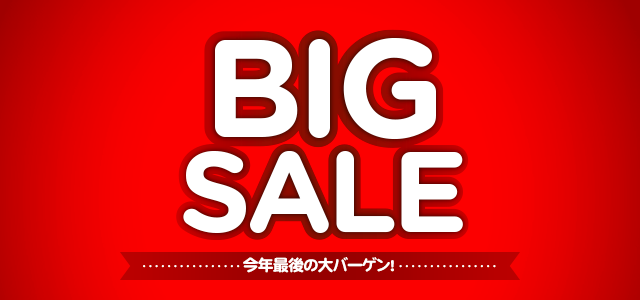 BIG
SALE

今年最後の大バーゲン!